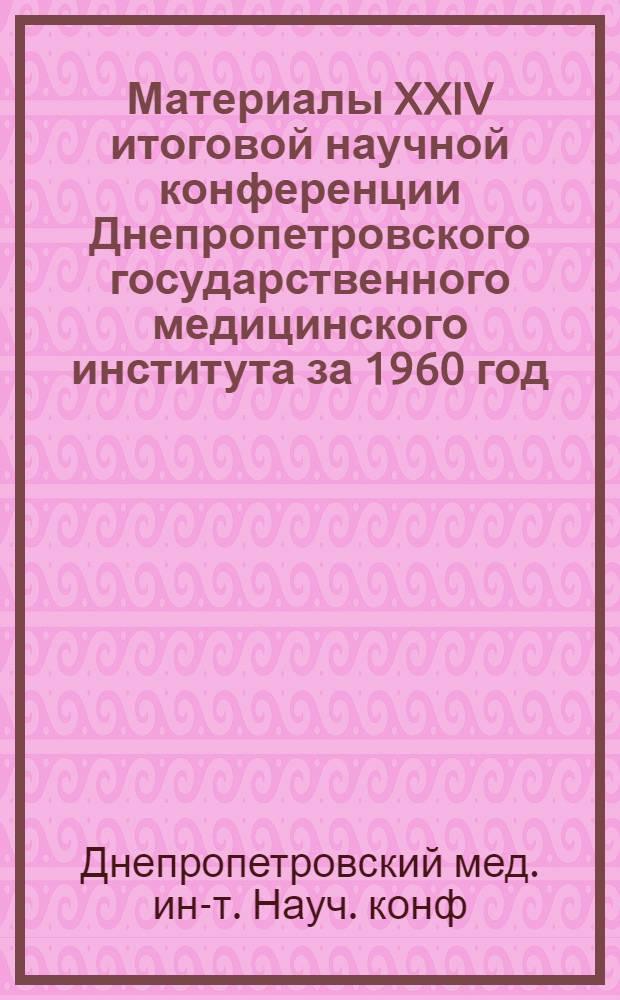 Материалы XXIV итоговой научной конференции Днепропетровского государственного медицинского института за 1960 год

Днепропетровский мед. ин-т. Науч. конф